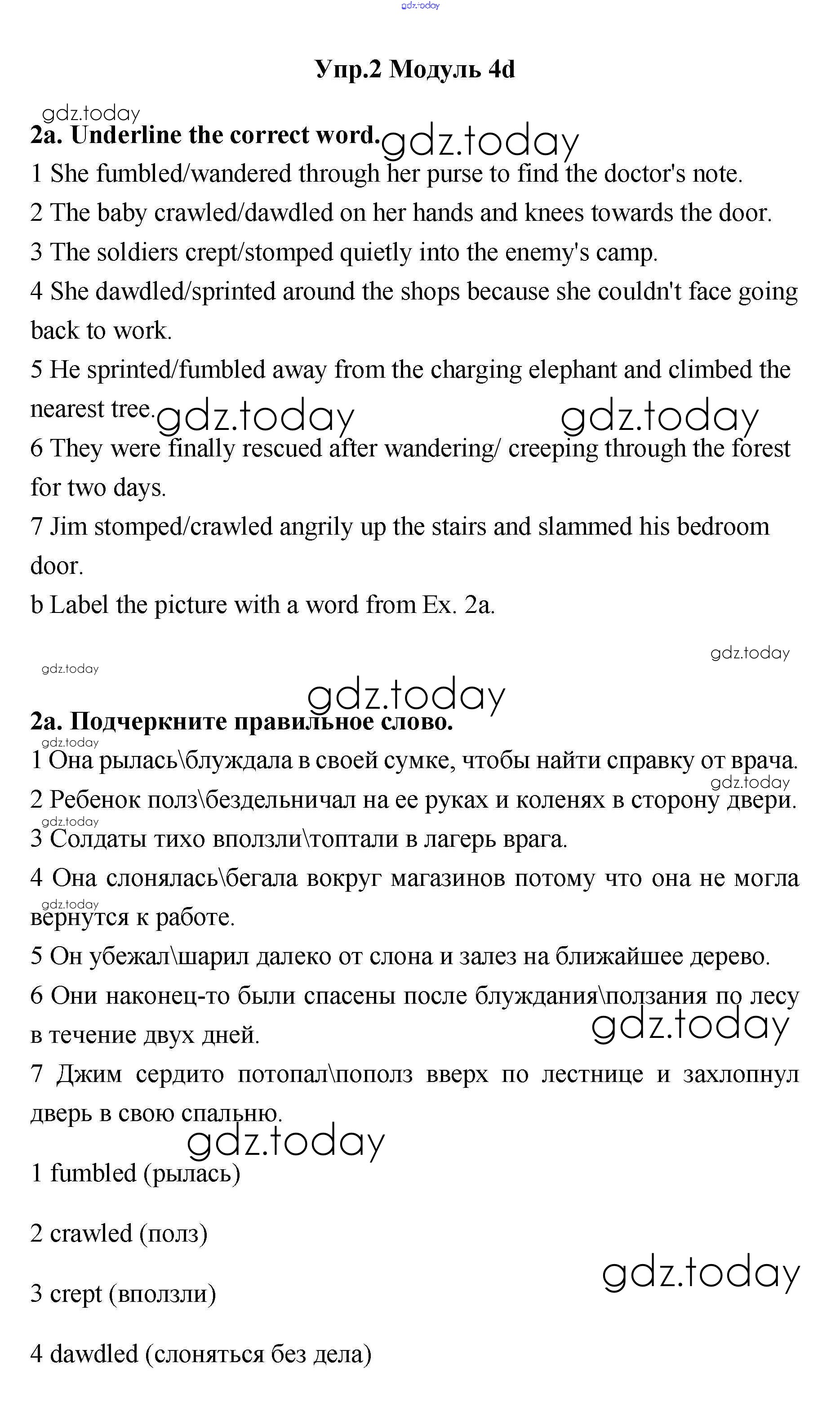 gdz.today

Упр.2 Модуль 4d

gdz.today

2a. Underline the correct word. gdz.today

1 She fumbled/wandered through her purse to find the doctor's note.

2 The baby crawled/dawdled on her hands and knees towards the door.

3 The soldiers crept/stomped quietly into the enemy's camp.

4 She dawdled/sprinted around the shops because she couldn't face going back to work.

5 He sprinted/fumbled away from the charging elephant and climbed the nearest tree. gdz.today gdz.today

6 They were finally rescued after wandering/ creeping through the forest for two days.

7 Jim stomped/crawled angrily up the stairs and slammed his bedroom door.

b Label the picture with a word from Ex. 2a.

gdz.today

gdz.today

gdz.today

2a. Подчеркните правильное слово.

gdz.today

1 Она рылась\блуждала в своей сумке, чтобы найти справку от врача.

gdz.today

2 Ребенок полз\бездельничал на ее руках и коленях в сторону двери.

gdz.today

3 Солдаты тихо вползли\топтали в лагерь врага.

4 Она слонялась\бегала вокруг магазинов потому что она не могла вернутся к работе.

gdz.today

5 Он убежал\шарил далеко от слона и залез на ближайшее дерево.

6 Они наконец-то были спасены после блуждания\ползания по лесу в течение двух дней.

gdz.today

7 Джим сердито потопал\пополз вверх по лестнице и захлопнул дверь в свою спальню.

gdz.today

1 fumbled (рылась)

2 crawled (полз)

3 crept (вползли)

gdz.today

4 dawdled (слоняться без дела)